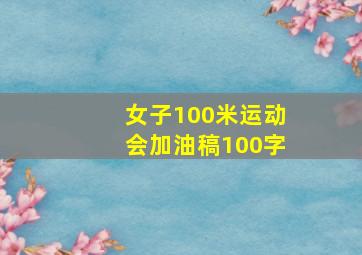 女子100米运动会加油稿100字